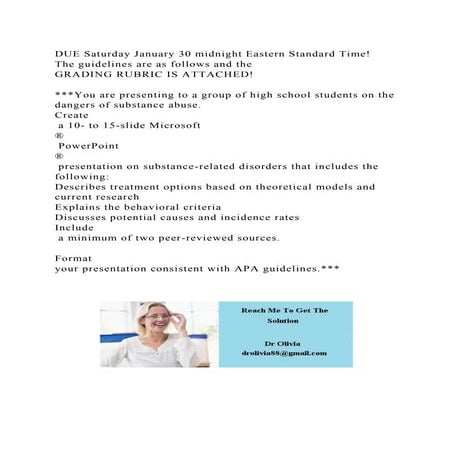 DUE Saturday January 30 midnight Eastern Standard Time! The guidelines are as follows and the GRADING RUBRIC IS ATTACHED!

***You are presenting to a group of high school students on the dangers of substance abuse.
Create
a 10- to 15-slide Microsoft
®
PowerPoint
®
presentation on substance-related disorders that includes the following:
Describes treatment options based on theoretical models and current research
Explains the behavioral criteria
Discusses potential causes and incidence rates
Include
a minimum of two peer-reviewed sources.

Format
your presentation consistent with APA guidelines.***

Reach Me To Get The Solution

Dr Olivia
drolivia88@gmail.com